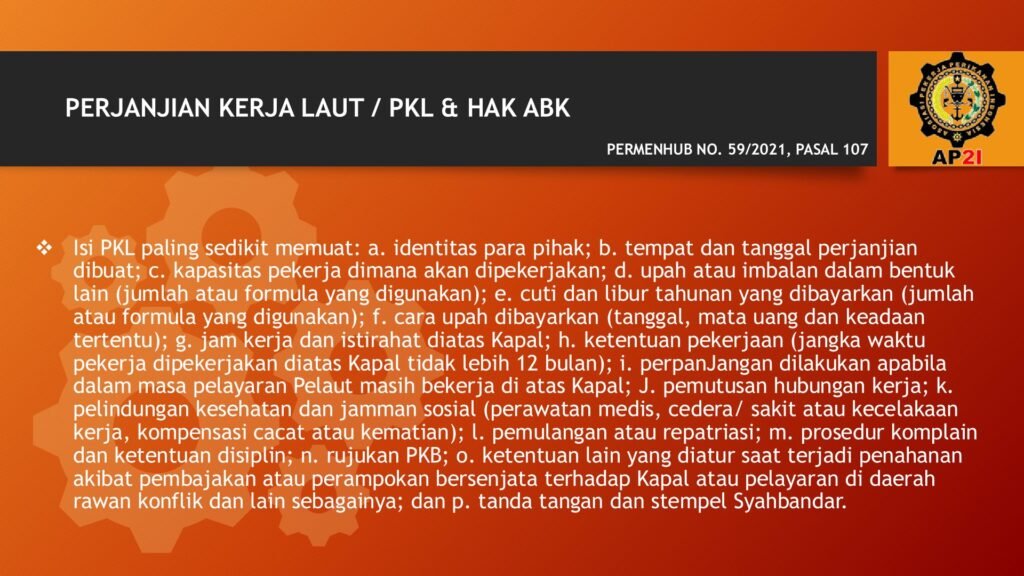 PERJANJIAN KERJA LAUT / PKL & HAK ABK

PERMENHUB NO. 59/2021, PASAL 107

AP2I

❖ Isi PKL paling sedikit memuat: a. identitas para pihak; b. tempat dan tanggal perjanjian dibuat; c. kapasitas pekerja dimana akan dipekerjakan; d. upah atau imbalan dalam bentuk lain (jumlah atau formula yang digunakan); e. cuti dan libur tahunan yang dibayarkan (jumlah atau formula yang digunakan); f. cara upah dibayarkan (tanggal, mata uang dan keadaan tertentu); g. jam kerja dan istirahat diatas Kapal; h. ketentuan pekerjaan (jangka waktu pekerja dipekerjakan diatas Kapal tidak lebih 12 bulan); i. perpanJangan dilakukan apabila dalam masa pelayaran Pelaut masih bekerja di atas Kapal; J. pemutusan hubungan kerja; k. pelindungan kesehatan dan jamman sosial (perawatan medis, cedera/ sakit atau kecelakaan kerja, kompensasi cacat atau kematian); l. pemulangan atau repatriasi; m. prosedur komplain dan ketentuan disiplin; n. rujukan PKB; o. ketentuan lain yang diatur saat terjadi penahanan akibat pembajakan atau perampokan bersenjata terhadap Kapal atau pelayaran di daerah rawan konflik dan lain sebagainya; dan p. tanda tangan dan stempel Syahbandar.